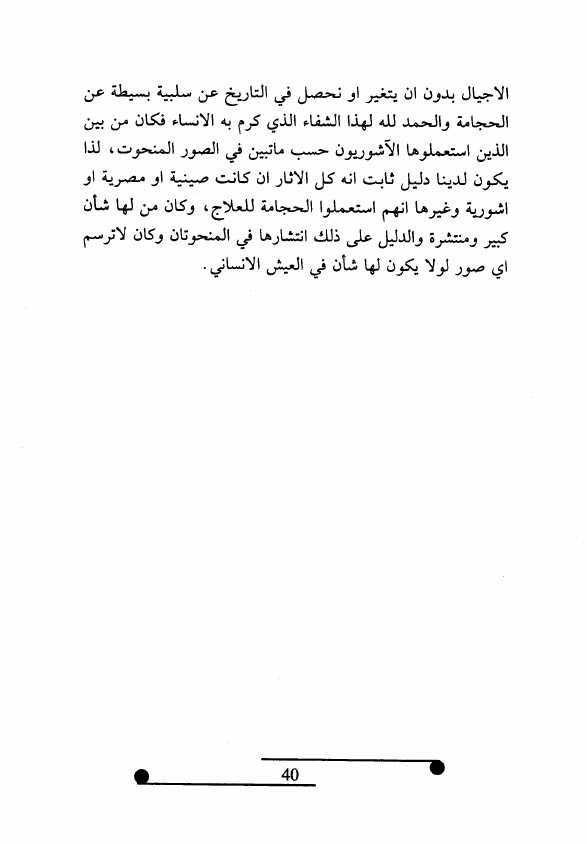 الاجيال بدون ان يتغير او نحصل في التاريخ عن سلبية بسيطة عن الحجامة والحمد لله لهذا الشفاء الذي كرم به الانساء فكان من بين الذين استعملوها الآشوريون حسب ماتبين في الصور المنحوت، لذا يكون لدينا دليل ثابت انه كل الاثار ان كانت صينية او مصرية او اشورية وغيرها انهم استعملوا الحجامة للعلاج، وكان من لها شأن كبير ومنتشرة والدليل على ذلك انتشارها في المنحوتان وكان لاترسم اي صور لولا يكون لها شأن في العيش الانساني.

40